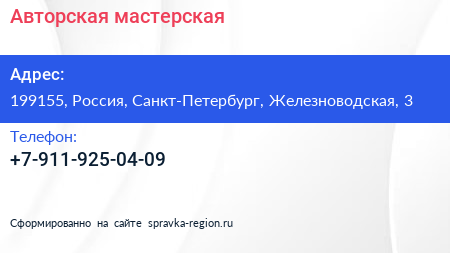 Авторская мастерская

Адрес:

199155, Россия, Санкт-Петербург, Железноводская, 3

Телефон:

+7-911-925-04-09

Сформированно на сайте spravka-region.ru